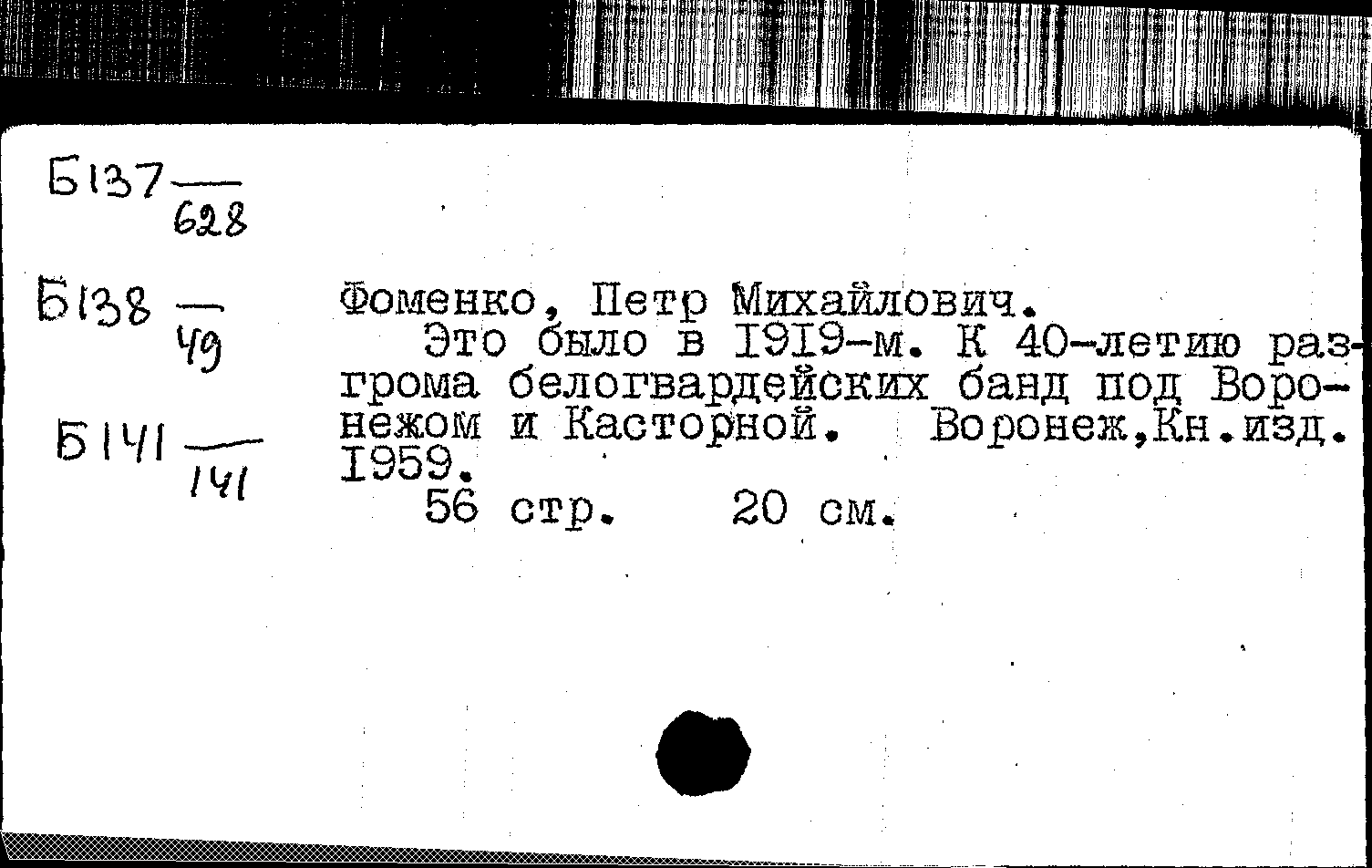 Б137 $\frac{}{628}$

Б138 $\frac{}{49}$

Б141 $\frac{}{141}$

Фоменко, Петр Михайлович.

Это было в 1919-м. К 40-летию разгрома белогвардейских банд под Воронежом и Касторной. Воронеж,Кн.изд. 1959.

56 стр. 20 см.